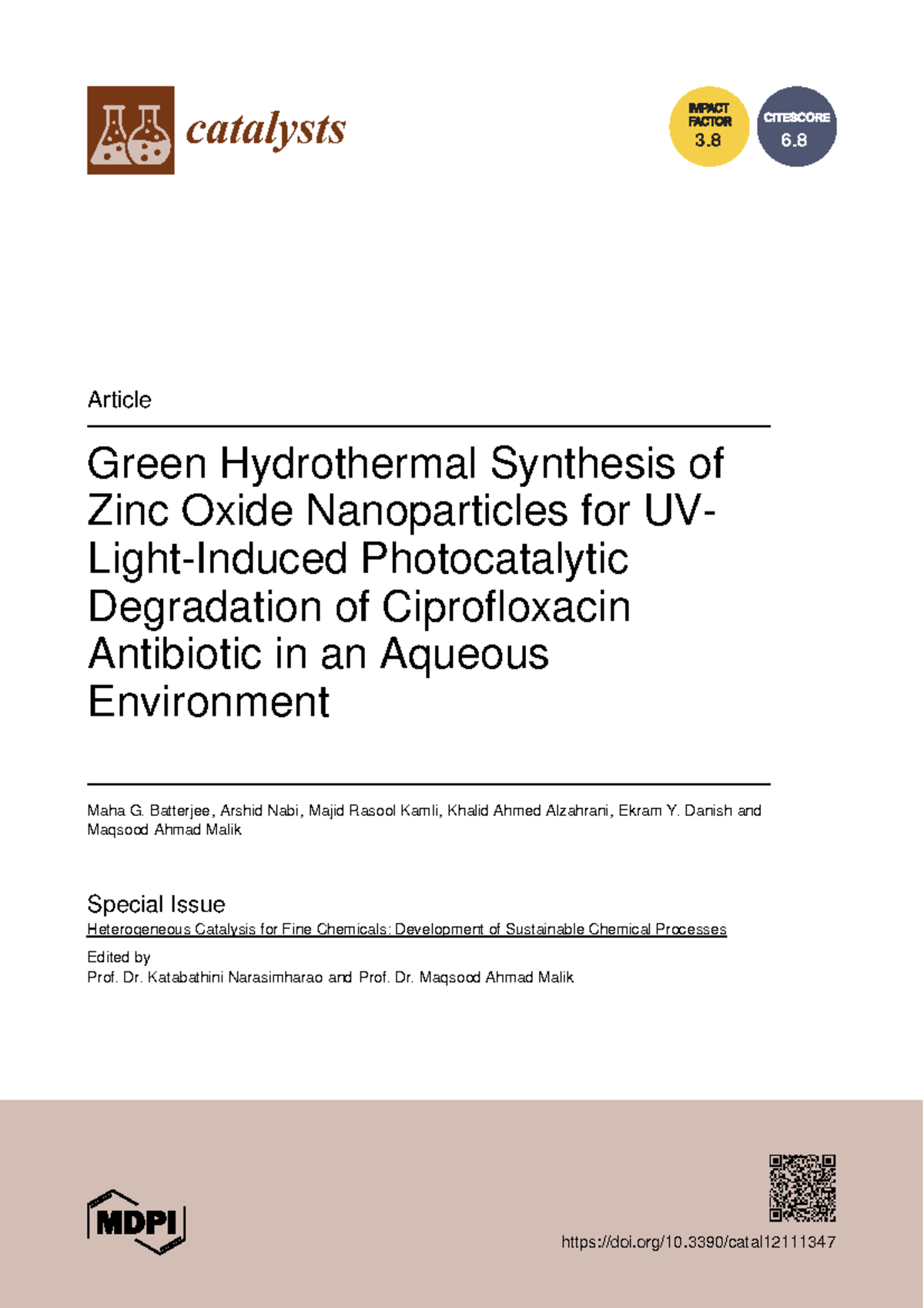 catalysts

IMPACT FACTOR 3.8

CITESCORE 6.8

Article

Green Hydrothermal Synthesis of Zinc Oxide Nanoparticles for UV-Light-Induced Photocatalytic Degradation of Ciprofloxacin Antibiotic in an Aqueous Environment

Maha G. Batterjee, Arshid Nabi, Majid Rasool Kamli, Khalid Ahmed Alzahrani, Ekram Y. Danish and Maqsood Ahmad Malik

Special Issue
Heterogeneous Catalysis for Fine Chemicals: Development of Sustainable Chemical Processes

Edited by
Prof. Dr. Katabathini Narasimharao and Prof. Dr. Maqsood Ahmad Malik

MDPI

https://doi.org/10.3390/catal12111347